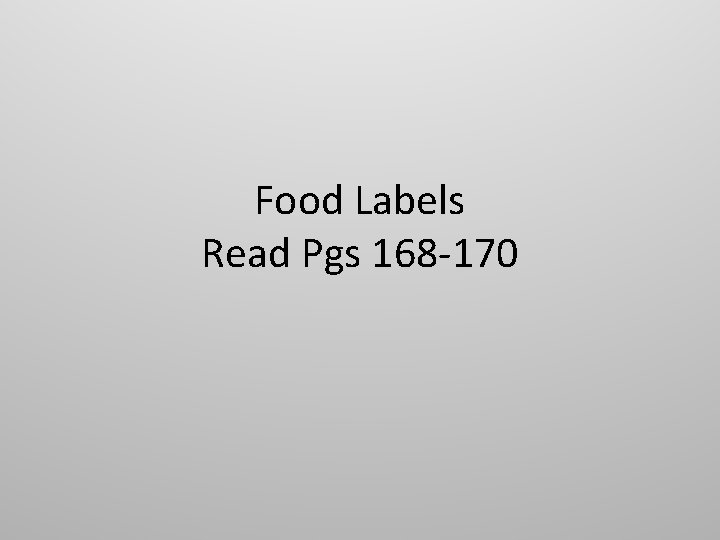 Food Labels
Read Pgs 168-170